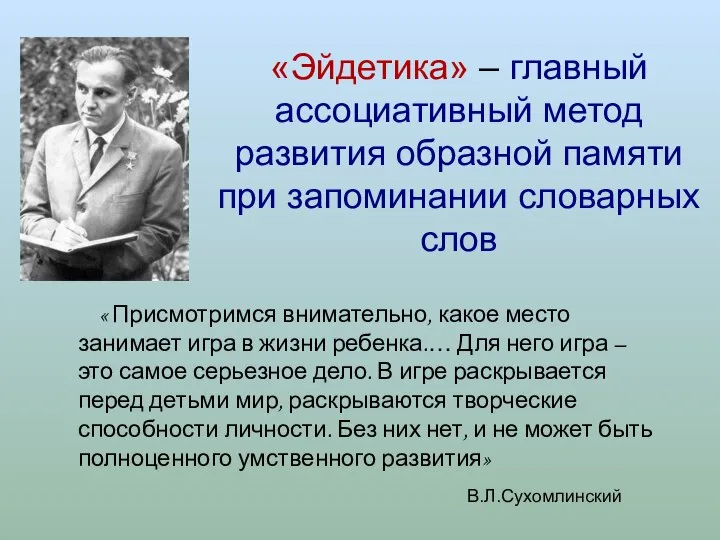 «Эйдетика» – главный ассоциативный метод развития образной памяти при запоминании словарных слов

«Присмотримся внимательно, какое место занимает игра в жизни ребенка.… Для него игра – это самое серьезное дело. В игре раскрывается перед детьми мир, раскрываются творческие способности личности. Без них нет, и не может быть полноценного умственного развития»

В.Л.Сухомлинский